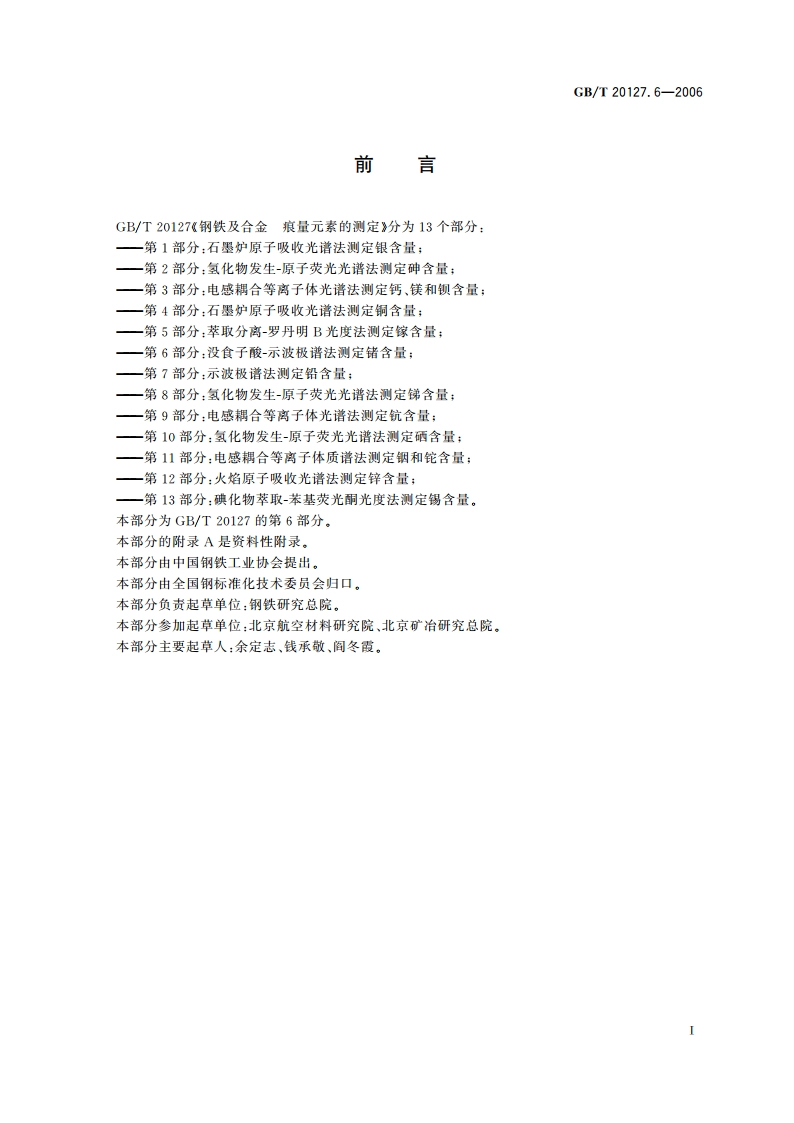 GB/T 20127.6—2006

前　言

GB/T 20127《钢铁及合金　痕量元素的测定》分为 13 个部分：
——第 1 部分：石墨炉原子吸收光谱法测定银含量；
——第 2 部分：氢化物发生-原子荧光光谱法测定砷含量；
——第 3 部分：电感耦合等离子体光谱法测定钙、镁和钡含量；
——第 4 部分：石墨炉原子吸收光谱法测定铜含量；
——第 5 部分：萃取分离-罗丹明 B 光度法测定镓含量；
——第 6 部分：没食子酸-示波极谱法测定锗含量；
——第 7 部分：示波极谱法测定铅含量；
——第 8 部分：氢化物发生-原子荧光光谱法测定锑含量；
——第 9 部分：电感耦合等离子体光谱法测定钪含量；
——第 10 部分：氢化物发生-原子荧光光谱法测定硒含量；
——第 11 部分：电感耦合等离子体质谱法测定铟和铊含量；
——第 12 部分：火焰原子吸收光谱法测定锌含量；
——第 13 部分：碘化物萃取-苯基荧光酮光度法测定锡含量。
本部分为 GB/T 20127 的第 6 部分。
本部分的附录 A 是资料性附录。
本部分由中国钢铁工业协会提出。
本部分由全国钢标准化技术委员会归口。
本部分负责起草单位：钢铁研究总院。
本部分参加起草单位：北京航空材料研究院、北京矿冶研究总院。
本部分主要起草人：余定志、钱承敬、阎冬霞。

I